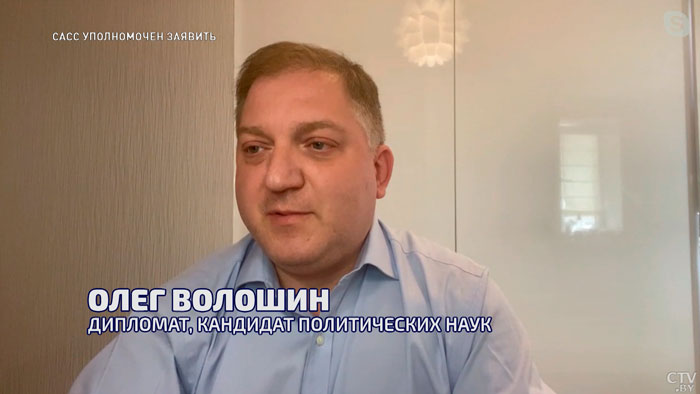 САСС УПОЛНОМОЧЕН ЗАЯВИТЬ

ОЛЕГ ВОЛОШИН
ДИПЛОМАТ, КАНДИДАТ ПОЛИТИЧЕСКИХ НАУК

CTV.BY